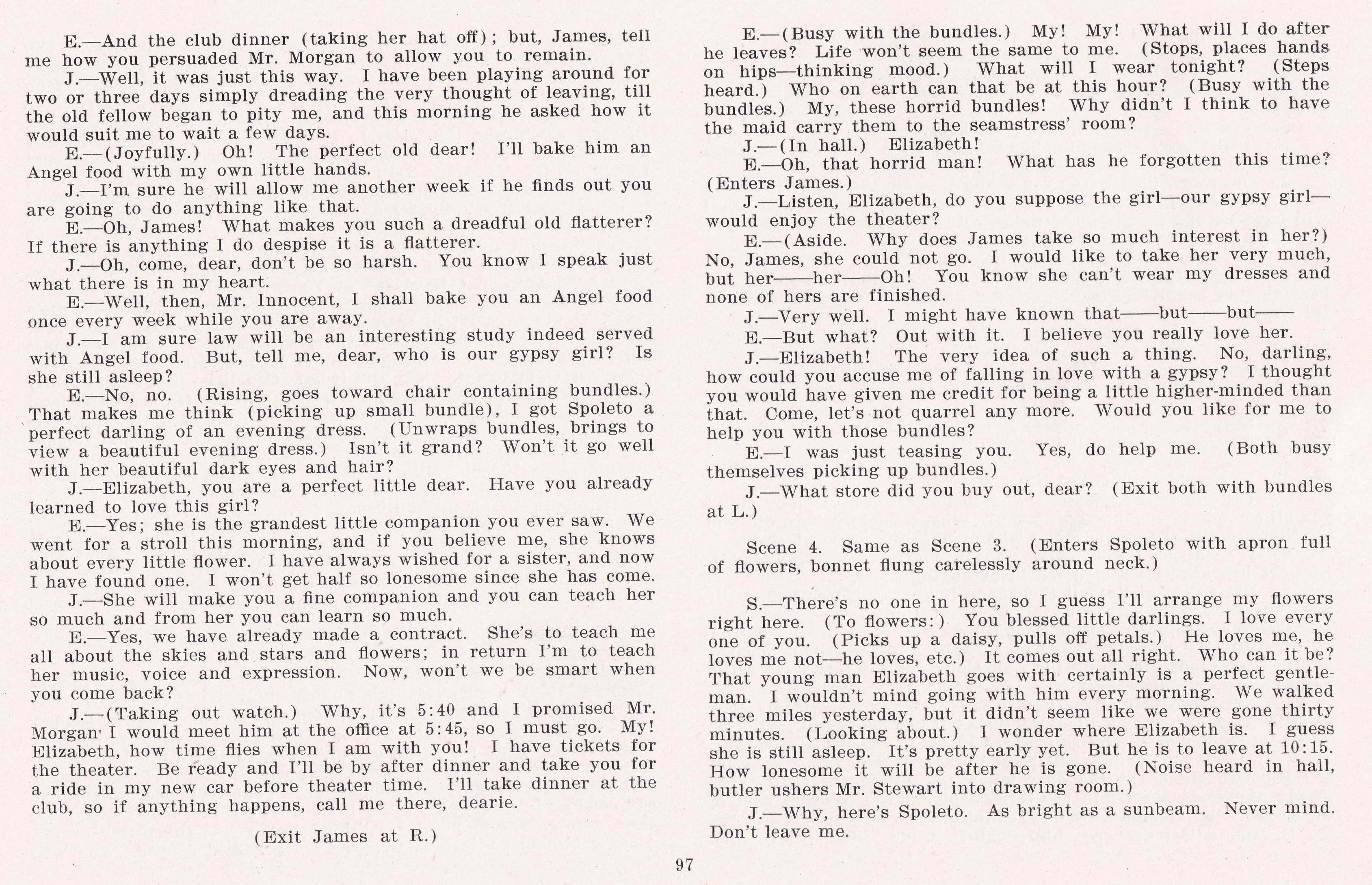 E.—And the club dinner (taking her hat off); but, James, tell me how you persuaded Mr. Morgan to allow you to remain.

J.—Well, it was just this way. I have been playing around for two or three days simply dreading the very thought of leaving, till the old fellow began to pity me, and this morning he asked how it would suit me to wait a few days.

E.—(Joyfully.) Oh! The perfect old dear! I'll bake him an Angel food with my own little hands.

J.—I'm sure he will allow me another week if he finds out you are going to do anything like that.

E.—Oh, James! What makes you such a dreadful old flatterer? If there is anything I do despise it is a flatterer.

J.—Oh, come, dear, don't be so harsh. You know I speak just what there is in my heart.

E.—Well, then, Mr. Innocent, I shall bake you an Angel food once every week while you are away.

J.—I am sure law will be an interesting study indeed served with Angel food. But, tell me, dear, who is our gypsy girl? Is she still asleep?

E.—No, no. (Rising, goes toward chair containing bundles.) That makes me think (picking up small bundle), I got Spoleto a perfect darling of an evening dress. (Unwraps bundles, brings to view a beautiful evening dress.) Isn't it grand? Won't it go well with her beautiful dark eyes and hair?

J.—Elizabeth, you are a perfect little dear. Have you already learned to love this girl?

E.—Yes; she is the grandest little companion you ever saw. We went for a stroll this morning, and if you believe me, she knows about every little flower. I have always wished for a sister, and now I have found one. I won't get half so lonesome since she has come.

J.—She will make you a fine companion and you can teach her so much and from her you can learn so much.

E.—Yes, we have already made a contract. She's to teach me all about the skies and stars and flowers; in return I'm to teach her music, voice and expression. Now, won't we be smart when you come back?

J.—(Taking out watch.) Why, it's 5:40 and I promised Mr. Morgan I would meet him at the office at 5:45, so I must go. My! Elizabeth, how time flies when I am with you! I have tickets for the theater. Be ready and I'll be by after dinner and take you for a ride in my new car before theater time. I'll take dinner at the club, so if anything happens, call me there, dearie.

(Exit James at R.)

E.—(Busy with the bundles.) My! My! What will I do after he leaves? Life won't seem the same to me. (Stops, places hands on hips—thinking mood.) What will I wear tonight? (Steps heard.) Who on earth can that be at this hour? (Busy with the bundles.) My, these horrid bundles! Why didn't I think to have the maid carry them to the seamstress' room?

J.—(In hall.) Elizabeth!

E.—Oh, that horrid man! What has he forgotten this time? (Enters James.)

J.—Listen, Elizabeth, do you suppose the girl—our gypsy girl—would enjoy the theater?

E.—(Aside. Why does James take so much interest in her?) No, James, she could not go. I would like to take her very much, but her——her——Oh! You know she can't wear my dresses and none of hers are finished.

J.—Very well. I might have known that——but——but——

E.—But what? Out with it. I believe you really love her.

J.—Elizabeth! The very idea of such a thing. No, darling, how could you accuse me of falling in love with a gypsy? I thought you would have given me credit for being a little higher-minded than that. Come, let's not quarrel any more. Would you like for me to help you with those bundles?

E.—I was just teasing you. Yes, do help me. (Both busy themselves picking up bundles.)

J.—What store did you buy out, dear? (Exit both with bundles at L.)

Scene 4. Same as Scene 3. (Enters Spoleto with apron full of flowers, bonnet flung carelessly around neck.)

S.—There's no one in here, so I guess I'll arrange my flowers right here. (To flowers:) You blessed little darlings. I love every one of you. (Picks up a daisy, pulls off petals.) He loves me, he loves me not—he loves, etc.) It comes out all right. Who can it be? That young man Elizabeth goes with certainly is a perfect gentleman. I wouldn't mind going with him every morning. We walked three miles yesterday, but it didn't seem like we were gone thirty minutes. (Looking about.) I wonder where Elizabeth is. I guess she is still asleep. It's pretty early yet. But he is to leave at 10:15. How lonesome it will be after he is gone. (Noise heard in hall, butler ushers Mr. Stewart into drawing room.)

J.—Why, here's Spoleto. As bright as a sunbeam. Never mind. Don't leave me.

97